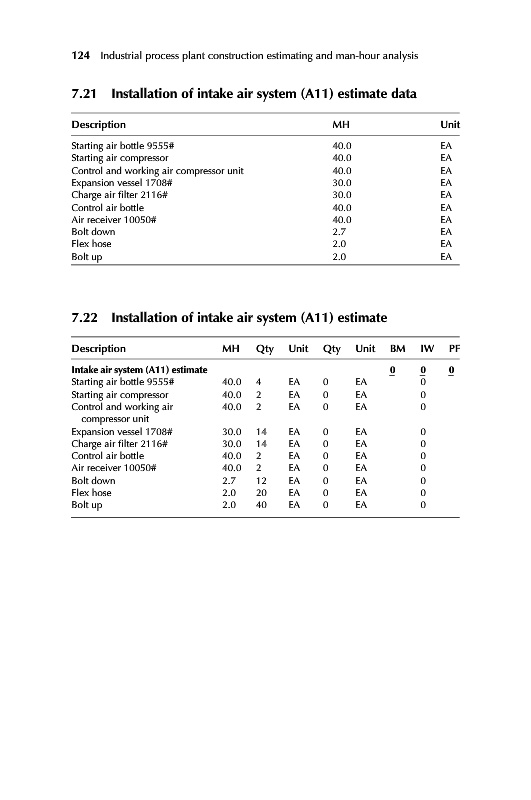 124 Industrial process plant construction estimating and man-hour analysis

7.21 Installation of intake air system (A11) estimate data

| Description | MH | Unit |
|---|---|---|
| Starting air bottle 9555# | 40.0 | EA |
| Starting air compressor | 40.0 | EA |
| Control and working air compressor unit | 40.0 | EA |
| Expansion vessel 1708# | 30.0 | EA |
| Charge air filter 2116# | 30.0 | EA |
| Control air bottle | 40.0 | EA |
| Air receiver 10050# | 40.0 | EA |
| Bolt down | 2.7 | EA |
| Flex hose | 2.0 | EA |
| Bolt up | 2.0 | EA |

7.22 Installation of intake air system (A11) estimate

| Description | MH | Qty | Unit | Qty | Unit | BM | IW | PF |
|---|---|---|---|---|---|---|---|---|
| Intake air system (A11) estimate | | | | | | 0 | 0 | 0 |
| Starting air bottle 9555# | 40.0 | 4 | EA | 0 | EA | | 0 | |
| Starting air compressor | 40.0 | 2 | EA | 0 | EA | | 0 | |
| Control and working air compressor unit | 40.0 | 2 | EA | 0 | EA | | 0 | |
| Expansion vessel 1708# | 30.0 | 14 | EA | 0 | EA | | 0 | |
| Charge air filter 2116# | 30.0 | 14 | EA | 0 | EA | | 0 | |
| Control air bottle | 40.0 | 2 | EA | 0 | EA | | 0 | |
| Air receiver 10050# | 40.0 | 2 | EA | 0 | EA | | 0 | |
| Bolt down | 2.7 | 12 | EA | 0 | EA | | 0 | |
| Flex hose | 2.0 | 20 | EA | 0 | EA | | 0 | |
| Bolt up | 2.0 | 40 | EA | 0 | EA | | 0 | |